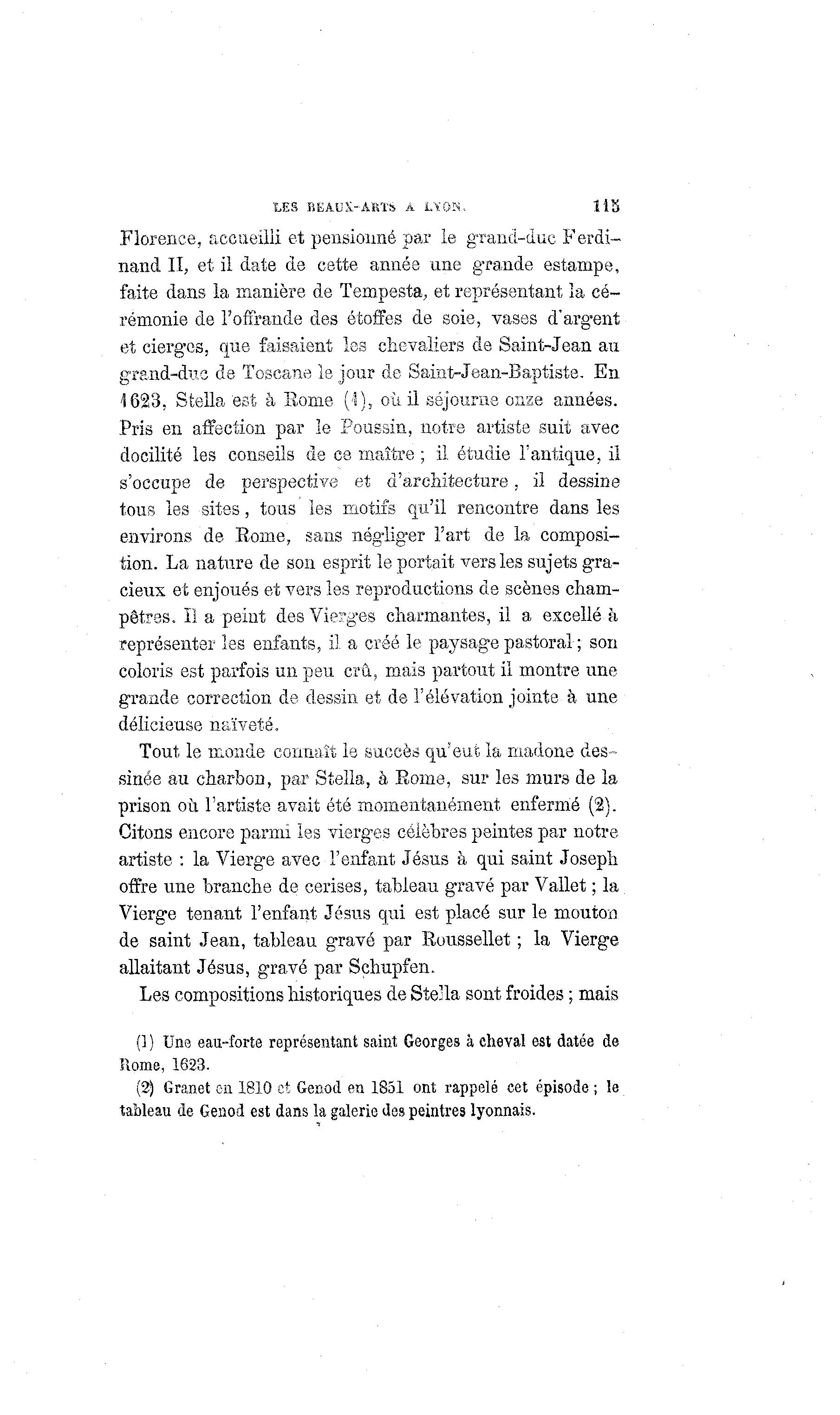 LES BEAUX-ARTS A LYON. 115

Florence, accueilli et pensionné par le grand-duc Ferdinand II, et il date de cette année une grande estampe, faite dans la manière de Tempesta, et représentant la cérémonie de l'offrande des étoffes de soie, vases d'argent et cierges, que faisaient les chevaliers de Saint-Jean au grand-duc de Toscane le jour de Saint-Jean-Baptiste. En 1623, Stella est à Rome (1), où il séjourne onze années. Pris en affection par le Poussin, notre artiste suit avec docilité les conseils de ce maître ; il étudie l'antique, il s'occupe de perspective et d'architecture, il dessine tous les sites, tous les motifs qu'il rencontre dans les environs de Rome, sans négliger l'art de la composition. La nature de son esprit le portait vers les sujets gracieux et enjoués et vers les reproductions de scènes champêtres. Il a peint des Vierges charmantes, il a excellé à représenter les enfants, il a créé le paysage pastoral ; son coloris est parfois un peu crû, mais partout il montre une grande correction de dessin et de l'élévation jointe à une délicieuse naïveté.

Tout le monde connaît le succès qu'eut la madone dessinée au charbon, par Stella, à Rome, sur les murs de la prison où l'artiste avait été momentanément enfermé (2). Citons encore parmi les vierges célèbres peintes par notre artiste : la Vierge avec l'enfant Jésus à qui saint Joseph offre une branche de cerises, tableau gravé par Vallet ; la Vierge tenant l'enfant Jésus qui est placé sur le mouton de saint Jean, tableau gravé par Roussellet ; la Vierge allaitant Jésus, gravé par Schupfen.

Les compositions historiques de Stella sont froides ; mais

(1) Une eau-forte représentant saint Georges à cheval est datée de Rome, 1623.

(2) Granet en 1810 et Genod en 1851 ont rappelé cet épisode ; le tableau de Genod est dans la galerie des peintres lyonnais.